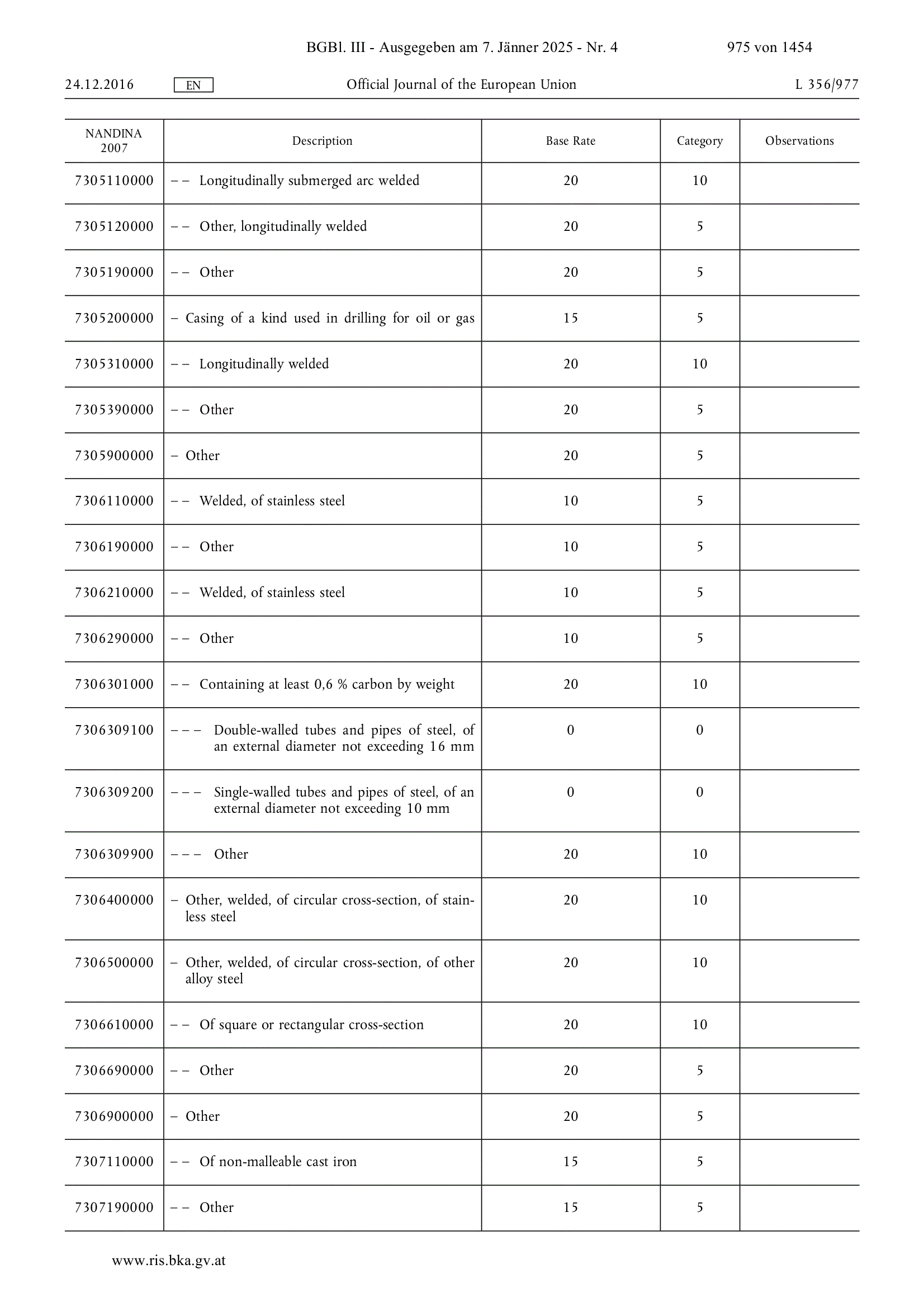 BGBl. III - Ausgegeben am 7. Jänner 2025 - Nr. 4 975 von 1454

24.12.2016 EN Official Journal of the European Union L 356/977

| NANDINA 2007 | Description | Base Rate | Category | Observations |
|---|---|---|---|---|
| 7305110000 | – – Longitudinally submerged arc welded | 20 | 10 | |
| 7305120000 | – – Other, longitudinally welded | 20 | 5 | |
| 7305190000 | – – Other | 20 | 5 | |
| 7305200000 | – Casing of a kind used in drilling for oil or gas | 15 | 5 | |
| 7305310000 | – – Longitudinally welded | 20 | 10 | |
| 7305390000 | – – Other | 20 | 5 | |
| 7305900000 | – Other | 20 | 5 | |
| 7306110000 | – – Welded, of stainless steel | 10 | 5 | |
| 7306190000 | – – Other | 10 | 5 | |
| 7306210000 | – – Welded, of stainless steel | 10 | 5 | |
| 7306290000 | – – Other | 10 | 5 | |
| 7306301000 | – – Containing at least 0,6 % carbon by weight | 20 | 10 | |
| 7306309100 | – – – Double-walled tubes and pipes of steel, of an external diameter not exceeding 16 mm | 0 | 0 | |
| 7306309200 | – – – Single-walled tubes and pipes of steel, of an external diameter not exceeding 10 mm | 0 | 0 | |
| 7306309900 | – – – Other | 20 | 10 | |
| 7306400000 | – Other, welded, of circular cross-section, of stainless steel | 20 | 10 | |
| 7306500000 | – Other, welded, of circular cross-section, of other alloy steel | 20 | 10 | |
| 7306610000 | – – Of square or rectangular cross-section | 20 | 10 | |
| 7306690000 | – – Other | 20 | 5 | |
| 7306900000 | – Other | 20 | 5 | |
| 7307110000 | – – Of non-malleable cast iron | 15 | 5 | |
| 7307190000 | – – Other | 15 | 5 | |

www.ris.bka.gv.at